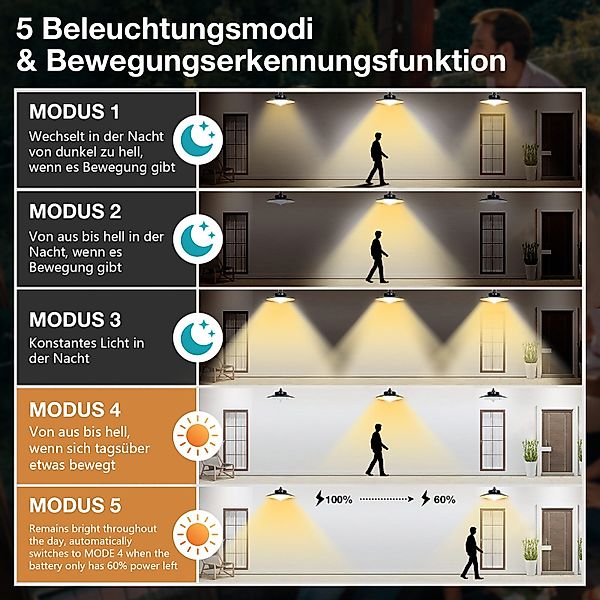 5 Beleuchtungsmodi & Bewegungserkennungsfunktion

MODUS 1
Wechselt in der Nacht von dunkel zu hell, wenn es Bewegung gibt

MODUS 2
Von aus bis hell in der Nacht, wenn es Bewegung gibt

MODUS 3
Konstantes Licht in der Nacht

MODUS 4
Von aus bis hell, wenn sich tagsüber etwas bewegt

MODUS 5
Remains bright throughout the day, automatically switches to MODE 4 when the battery only has 60% power left

100% 60%